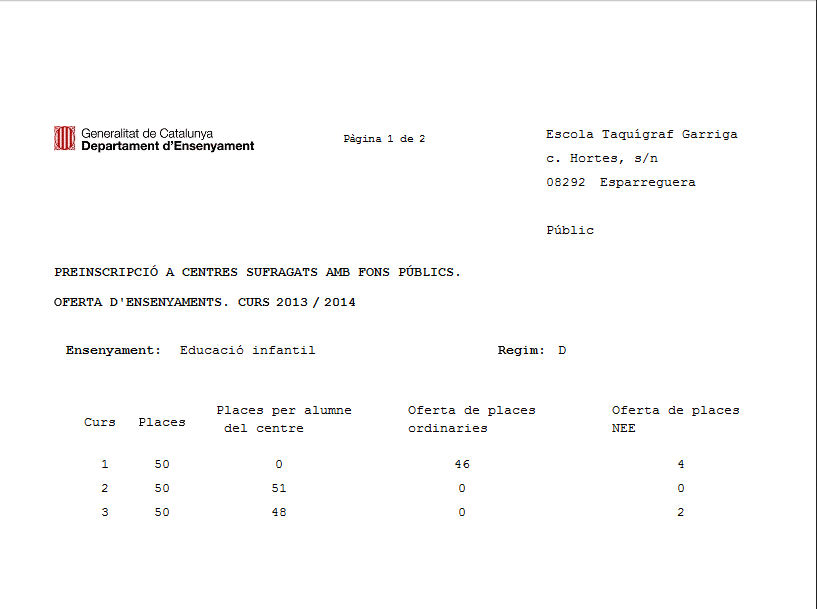 Generalitat de Catalunya
Departament d'Ensenyament

Pàgina 1 de 2

Escola Taquígraf Garriga
c. Hortes, s/n
08292 Esparreguera

Públic

PREINSCRIPCIÓ A CENTRES SUFRAGATS AMB FONS PÚBLICS.

OFERTA D'ENSENYAMENTS. CURS 2013 / 2014

Ensenyament: Educació infantil

Regim: D

| Curs | Places | Places per alumne del centre | Oferta de places ordinaries | Oferta de places NEE |
|---|---|---|---|---|
| 1 | 50 | 0 | 46 | 4 |
| 2 | 50 | 51 | 0 | 0 |
| 3 | 50 | 48 | 0 | 2 |